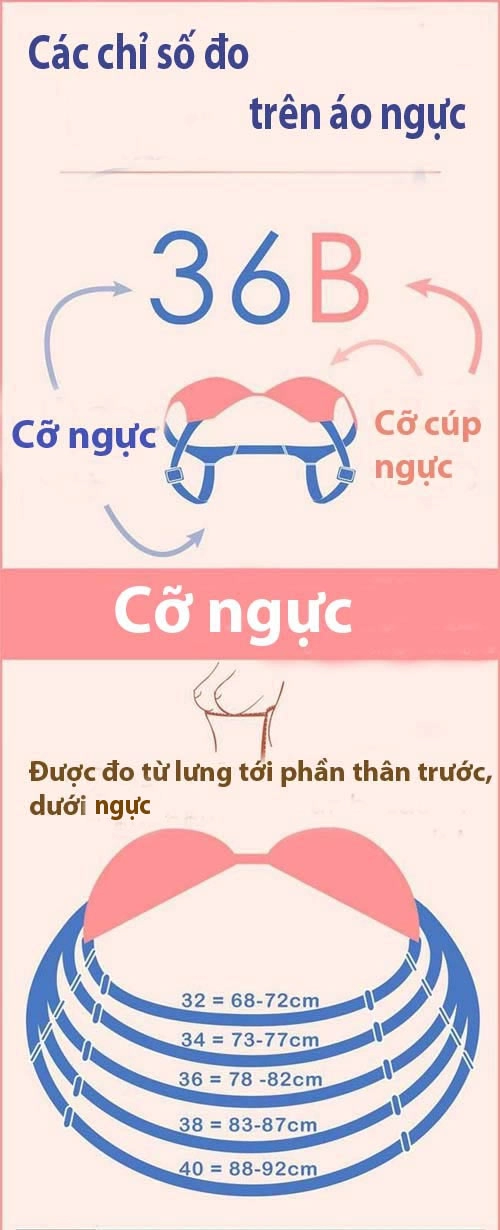 Các chỉ số đo
trên áo ngực

36B

Cỡ ngực

Cỡ cúp ngực

Cỡ ngực

Được đo từ lưng tới phần thân trước, dưới ngực

32 = 68-72cm
34 = 73-77cm
36 = 78 -82cm
38 = 83-87cm
40 = 88-92cm